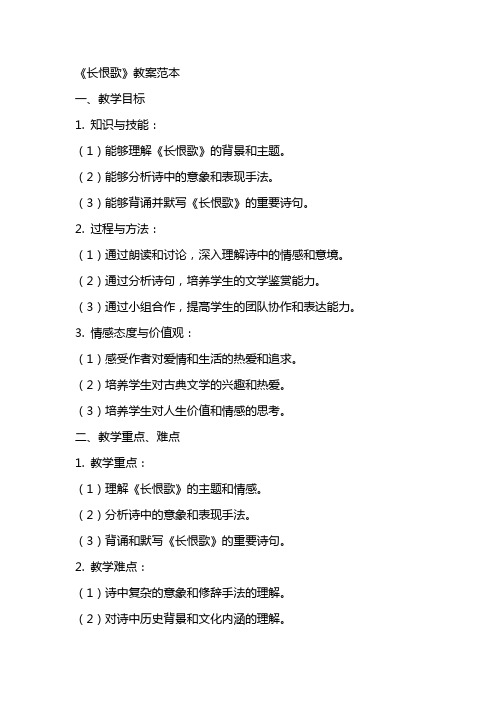 《长恨歌》教案范本

一、教学目标

1. 知识与技能：

（1）能够理解《长恨歌》的背景和主题。

（2）能够分析诗中的意象和表现手法。

（3）能够背诵并默写《长恨歌》的重要诗句。

2. 过程与方法：

（1）通过朗读和讨论，深入理解诗中的情感和意境。

（2）通过分析诗句，培养学生的文学鉴赏能力。

（3）通过小组合作，提高学生的团队协作和表达能力。

3. 情感态度与价值观：

（1）感受作者对爱情和生活的热爱和追求。

（2）培养学生对古典文学的兴趣和热爱。

（3）培养学生对人生价值和情感的思考。

二、教学重点、难点

1. 教学重点：

（1）理解《长恨歌》的主题和情感。

（2）分析诗中的意象和表现手法。

（3）背诵和默写《长恨歌》的重要诗句。

2. 教学难点：

（1）诗中复杂的意象和修辞手法的理解。

（2）对诗中历史背景和文化内涵的理解。